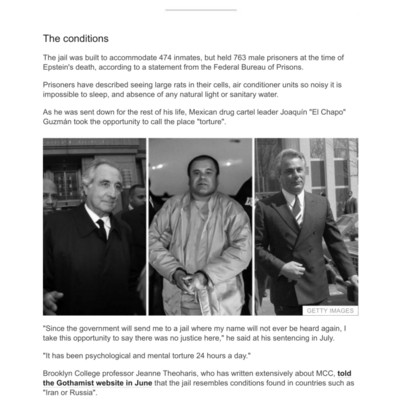 The conditions

The jail was built to accommodate 474 inmates, but held 763 male prisoners at the time of Epstein's death, according to a statement from the Federal Bureau of Prisons.

Prisoners have described seeing large rats in their cells, air conditioner units so noisy it is impossible to sleep, and absence of any natural light or sanitary water.

As he was sent down for the rest of his life, Mexican drug cartel leader Joaquín "El Chapo" Guzmán took the opportunity to call the place "torture".

GETTY IMAGES

"Since the government will send me to a jail where my name will not ever be heard again, I take this opportunity to say there was no justice here," he said at his sentencing in July.

"It has been psychological and mental torture 24 hours a day."

Brooklyn College professor Jeanne Theoharis, who has written extensively about MCC, told the Gothamist website in June that the jail resembles conditions found in countries such as "Iran or Russia".